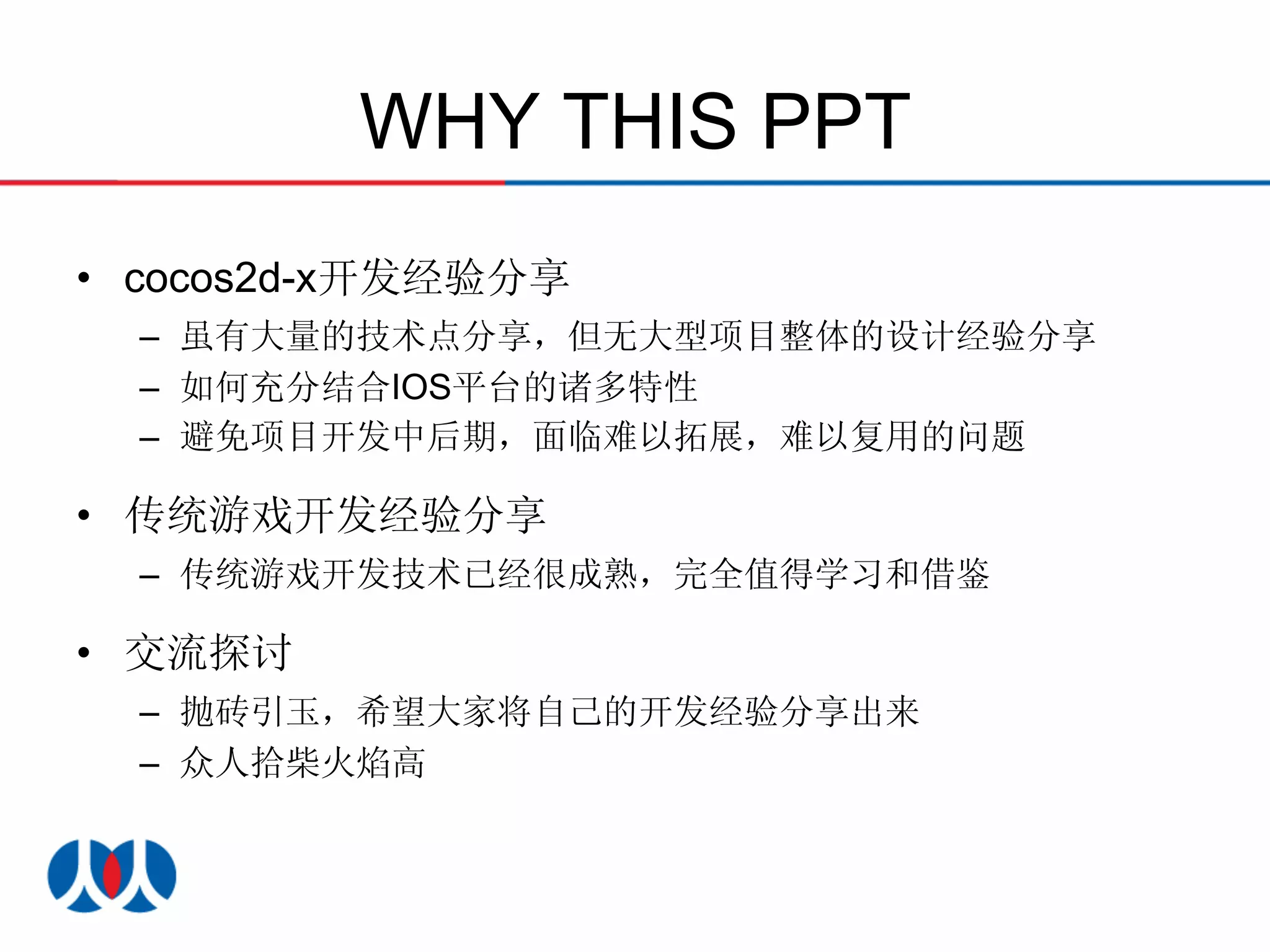 WHY THIS PPT

• cocos2d-x开发经验分享
- 虽有大量的技术点分享，但无大型项目整体的设计经验分享
- 如何充分结合IOS平台的诸多特性
- 避免项目开发中后期，面临难以拓展，难以复用的问题

• 传统游戏开发经验分享
- 传统游戏开发技术已经很成熟，完全值得学习和借鉴

• 交流探讨
- 抛砖引玉，希望大家将自己的开发经验分享出来
- 众人拾柴火焰高